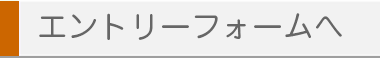 エントリーフォームへ